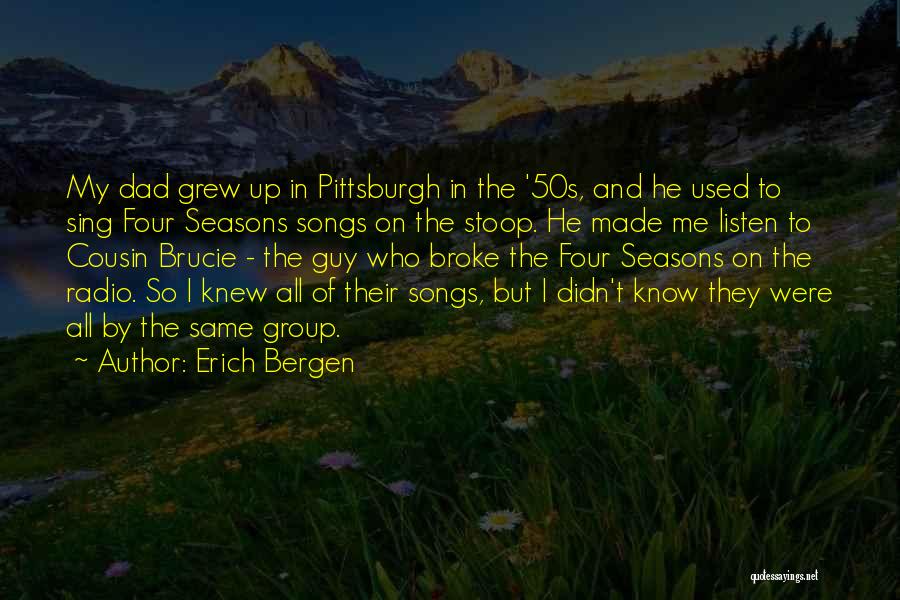 My dad grew up in Pittsburgh in the '50s, and he used to sing Four Seasons songs on the stoop. He made me listen to Cousin Brucie - the guy who broke the Four Seasons on the radio. So I knew all of their songs, but I didn't know they were all by the same group.

~ Author: Erich Bergen

quotessayings.net